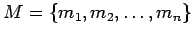 $M = \{m_1, m_2, \ldots, m_n\}$